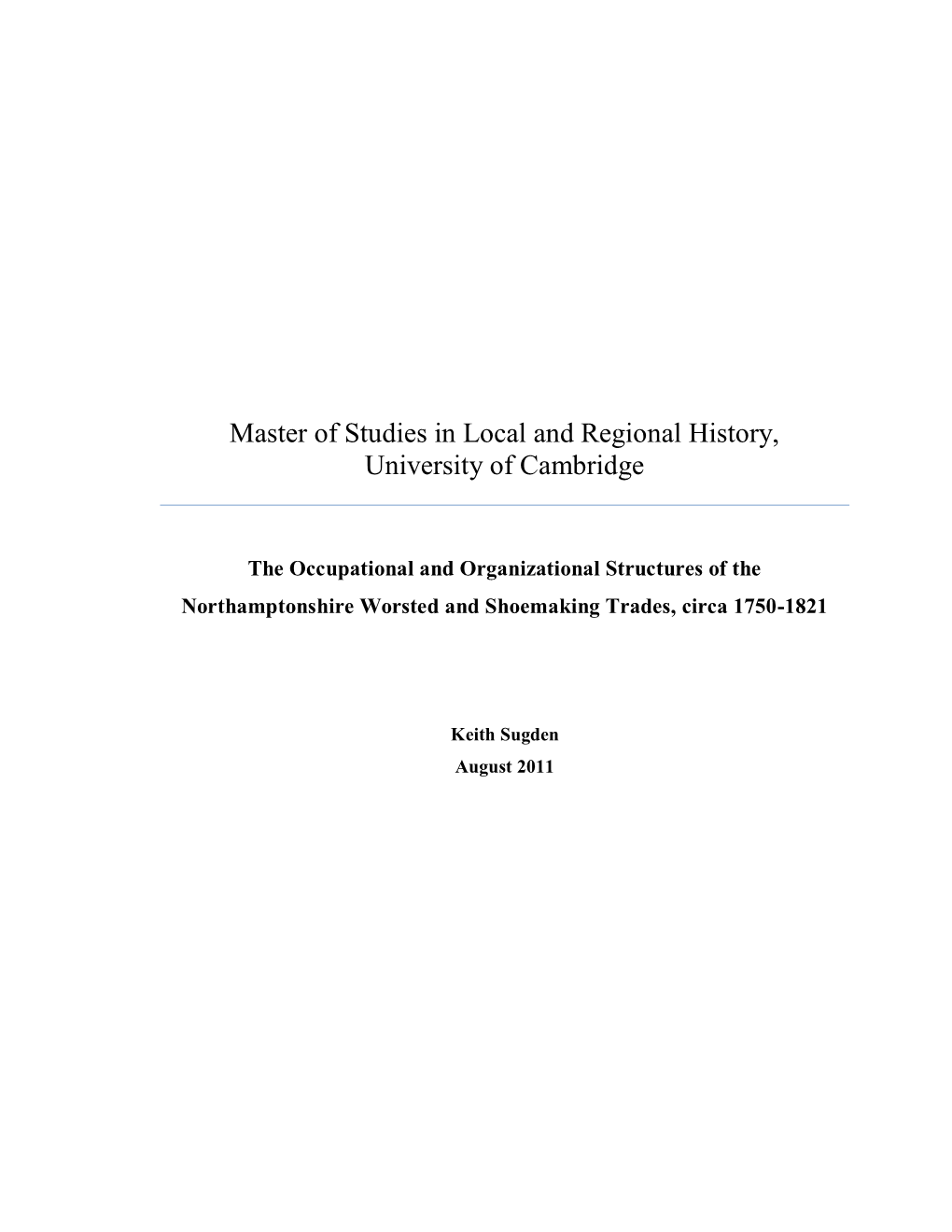 Master of Studies in Local and Regional History, University of Cambridge

The Occupational and Organizational Structures of the Northamptonshire Worsted and Shoemaking Trades, circa 1750-1821

Keith Sugden
August 2011